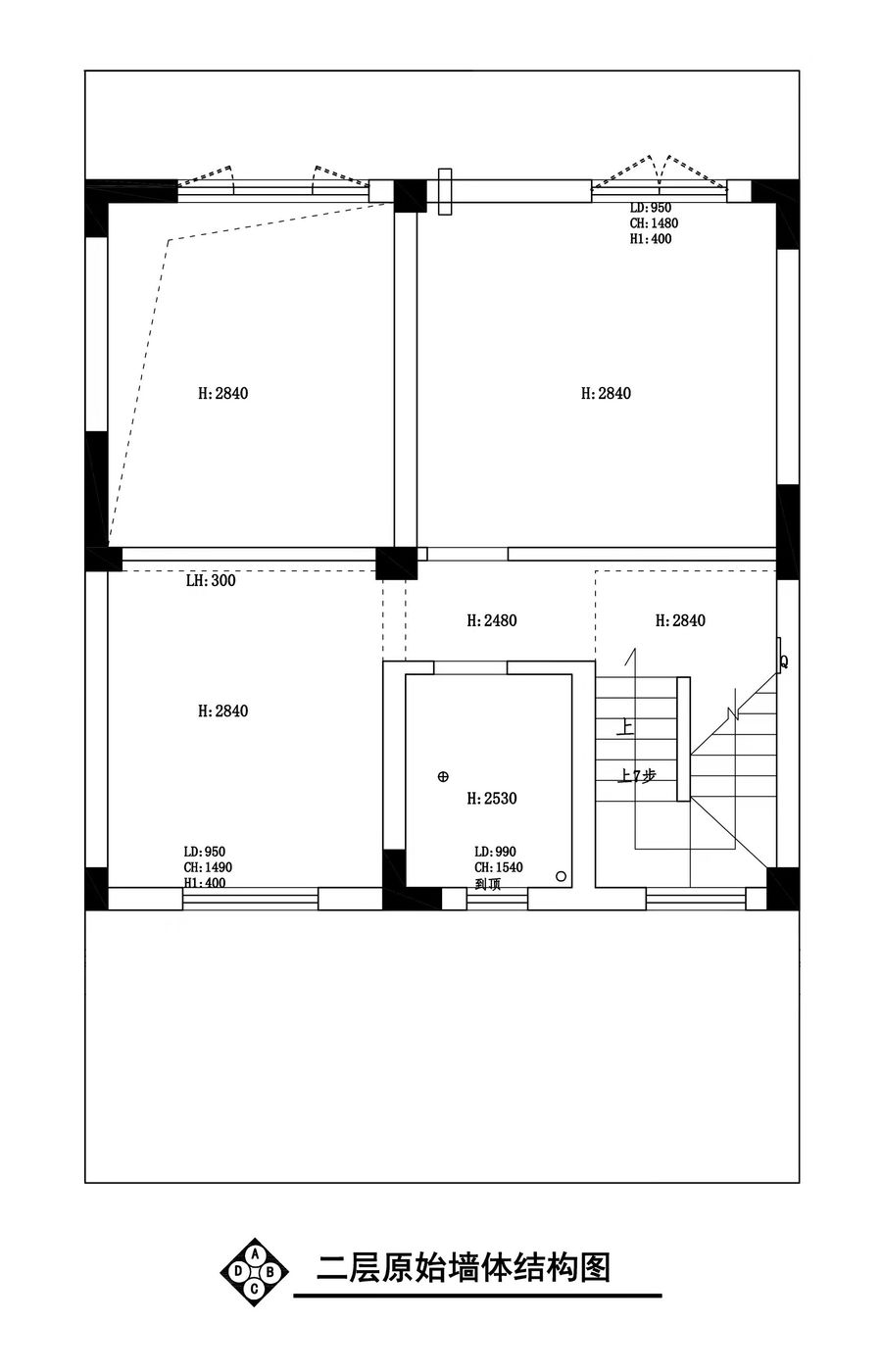 LD:950
CH:1480
H1:400

H:2840

H:2840

LH:300

H:2480

H:2840

Q

H:2840

上

上7步

H:2530

LD:950
CH:1490
H1:400

LD:990
CH:1540
到顶

A
D B
C

二层原始墙体结构图